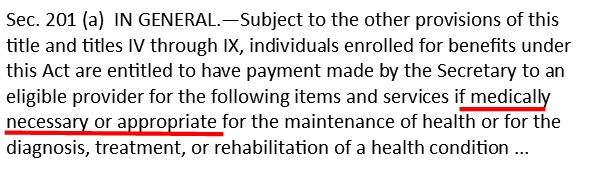 Sec. 201 (a) IN GENERAL.—Subject to the other provisions of this title and titles IV through IX, individuals enrolled for benefits under this Act are entitled to have payment made by the Secretary to an eligible provider for the following items and services if medically necessary or appropriate for the maintenance of health or for the diagnosis, treatment, or rehabilitation of a health condition ...